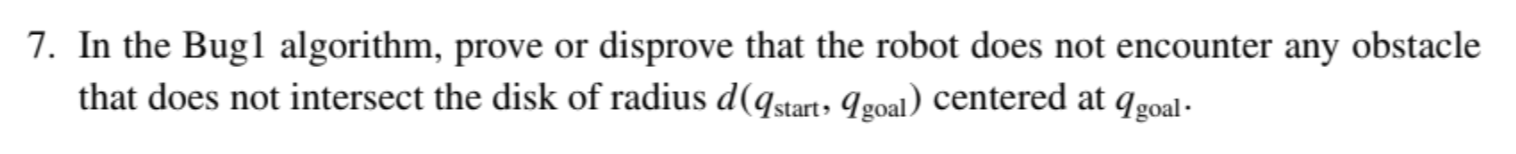 7. In the Bug1 algorithm, prove or disprove that the robot does not encounter any obstacle that does not intersect the disk of radius $d(q_{\text{start}}, q_{\text{goal}})$ centered at $q_{\text{goal}}$.